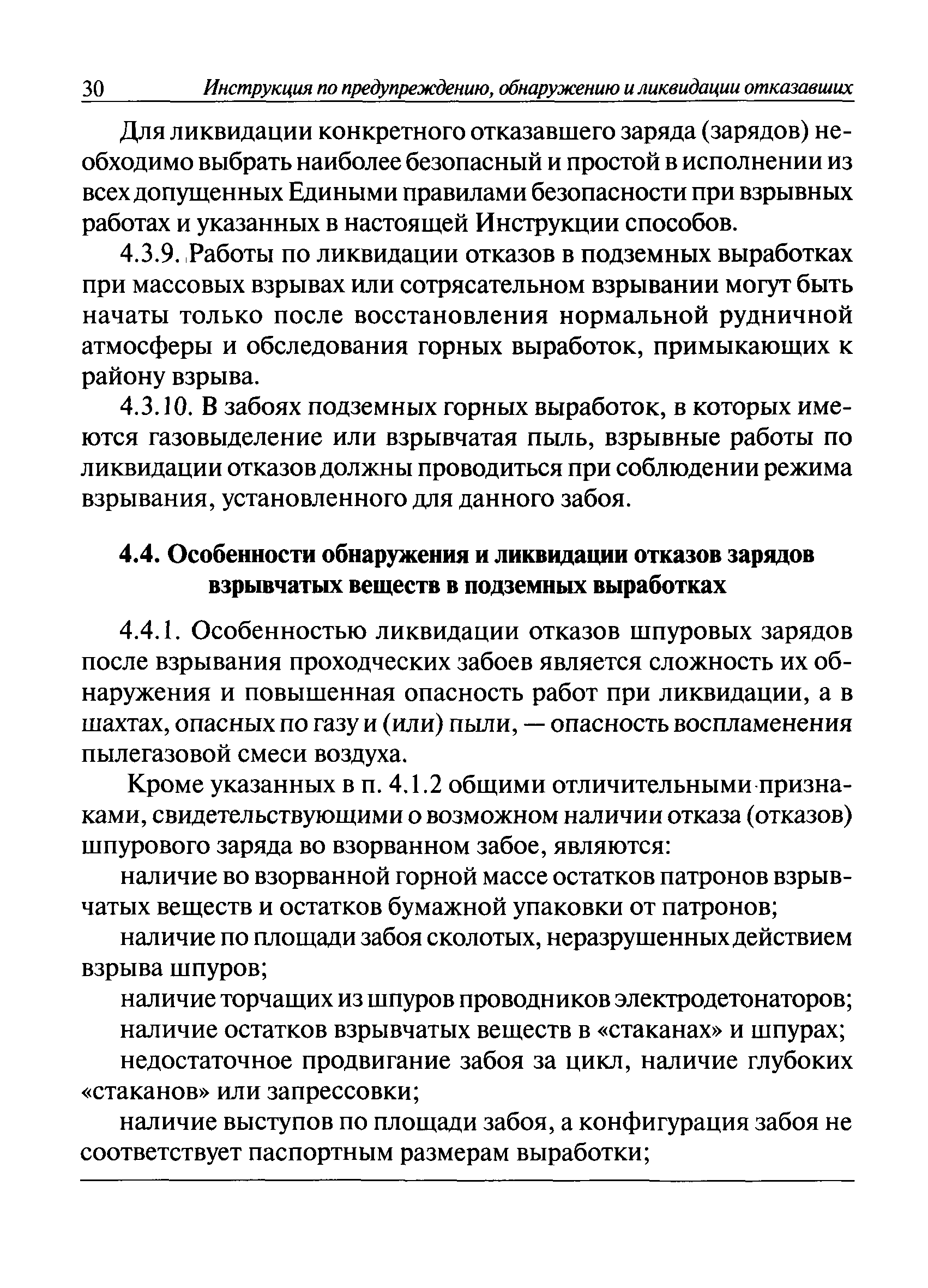 30 Инструкция по предупреждению, обнаружению и ликвидации отказавших

Для ликвидации конкретного отказавшего заряда (зарядов) необходимо выбрать наиболее безопасный и простой в исполнении из всех допущенных Едиными правилами безопасности при взрывных работах и указанных в настоящей Инструкции способов.

4.3.9. Работы по ликвидации отказов в подземных выработках при массовых взрывах или сотрясательном взрывании могут быть начаты только после восстановления нормальной рудничной атмосферы и обследования горных выработок, примыкающих к району взрыва.

4.3.10. В забоях подземных горных выработок, в которых имеются газовыделение или взрывчатая пыль, взрывные работы по ликвидации отказов должны проводиться при соблюдении режима взрывания, установленного для данного забоя.

4.4. Особенности обнаружения и ликвидации отказов зарядов взрывчатых веществ в подземных выработках

4.4.1. Особенностью ликвидации отказов шпуровых зарядов после взрывания проходческих забоев является сложность их обнаружения и повышенная опасность работ при ликвидации, а в шахтах, опасных по газу и (или) пыли, — опасность воспламенения пылегазовой смеси воздуха.

Кроме указанных в п. 4.1.2 общими отличительными признаками, свидетельствующими о возможном наличии отказа (отказов) шпурового заряда во взорванном забое, являются:

наличие во взорванной горной массе остатков патронов взрывчатых веществ и остатков бумажной упаковки от патронов;

наличие по площади забоя сколотых, неразрушенных действием взрыва шпуров;

наличие торчащих из шпуров проводников электродетонаторов;

наличие остатков взрывчатых веществ в «стаканах» и шпурах;

недостаточное продвигание забоя за цикл, наличие глубоких «стаканов» или запрессовки;

наличие выступов по площади забоя, а конфигурация забоя не соответствует паспортным размерам выработки;